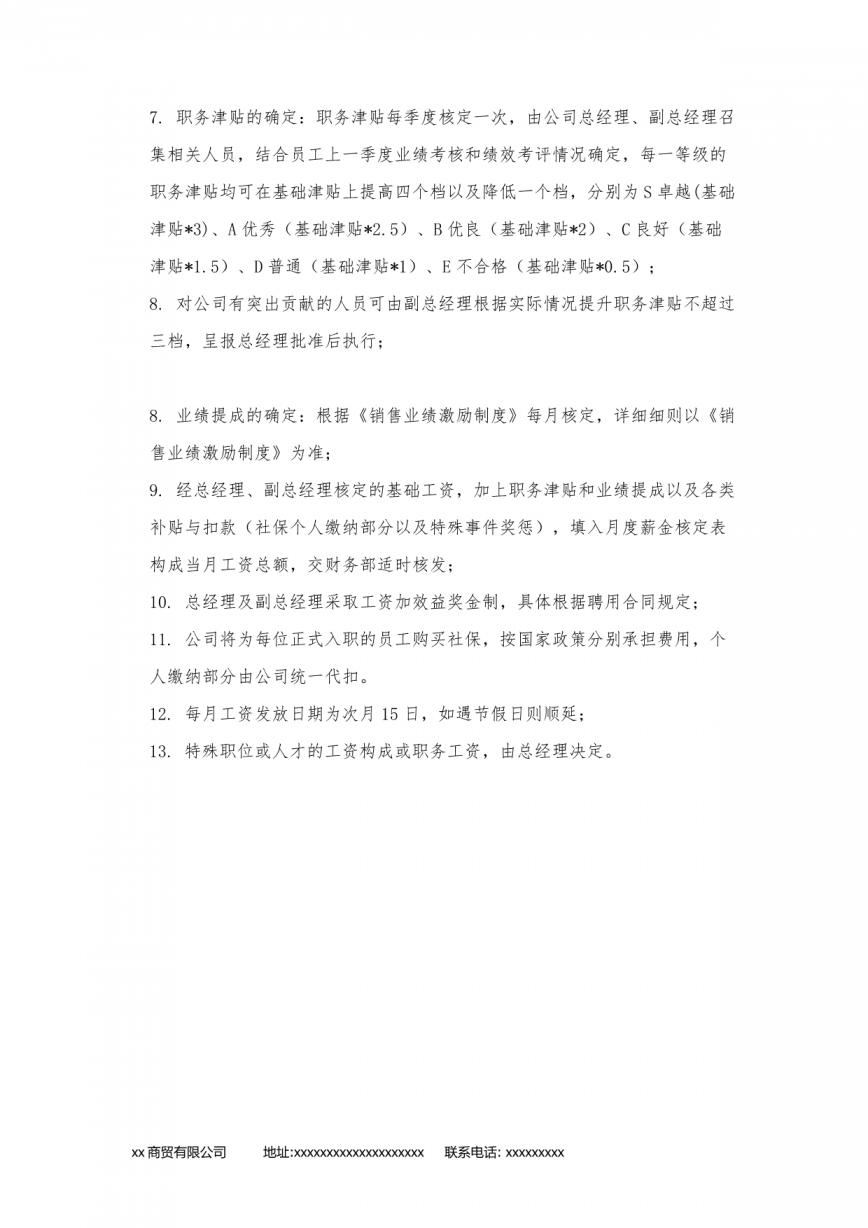 7. 职务津贴的确定：职务津贴每季度核定一次，由公司总经理、副总经理召集相关人员，结合员工上一季度业绩考核和绩效考评情况确定，每一等级的职务津贴均可在基础津贴上提高四个档以及降低一个档，分别为 S 卓越(基础津贴*3)、A 优秀（基础津贴*2.5）、B 优良（基础津贴*2）、C 良好（基础津贴*1.5）、D 普通（基础津贴*1）、E 不合格（基础津贴*0.5）；

8. 对公司有突出贡献的人员可由副总经理根据实际情况提升职务津贴不超过三档，呈报总经理批准后执行；

8. 业绩提成的确定：根据《销售业绩激励制度》每月核定，详细细则以《销售业绩激励制度》为准；

9. 经总经理、副总经理核定的基础工资，加上职务津贴和业绩提成以及各类补贴与扣款（社保个人缴纳部分以及特殊事件奖惩），填入月度薪金核定表构成当月工资总额，交财务部适时核发；

10. 总经理及副总经理采取工资加效益奖金制，具体根据聘用合同规定；

11. 公司将为每位正式入职的员工购买社保，按国家政策分别承担费用，个人缴纳部分由公司统一代扣。

12. 每月工资发放日期为次月 15 日，如遇节假日则顺延；

13. 特殊职位或人才的工资构成或职务工资，由总经理决定。

xx 商贸有限公司 地址:xxxxxxxxxxxxxxxxxxxxx 联系电话: xxxxxxxxx